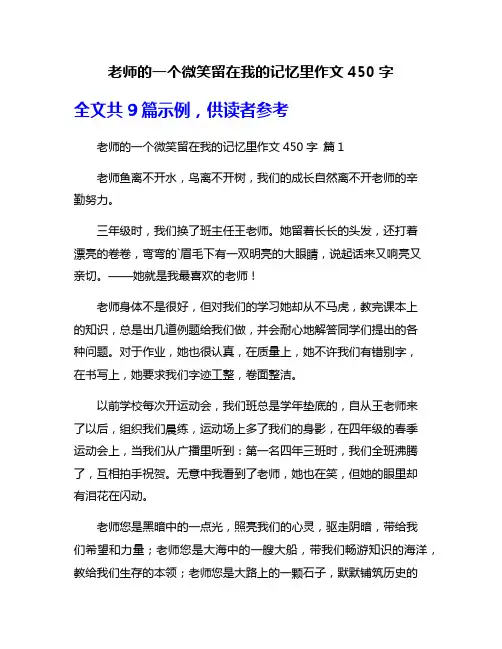 老师的一个微笑留在我的记忆里作文 450 字

全文共 9 篇示例，供读者参考

老师的一个微笑留在我的记忆里作文 450 字 篇 1

老师鱼离不开水，鸟离不开树，我们的成长自然离不开老师的辛勤努力。

三年级时，我们换了班主任王老师。她留着长长的头发，还打着漂亮的卷卷，弯弯的`眉毛下有一双明亮的大眼睛，说起话来又响亮又亲切。——她就是我最喜欢的老师！

老师身体不是很好，但对我们的学习她却从不马虎，教完课本上的知识，总是出几道例题给我们做，并会耐心地解答同学们提出的各种问题。对于作业，她也很认真，在质量上，她不许我们有错别字，在书写上，她要求我们字迹工整，卷面整洁。

以前学校每次开运动会，我们班总是学年垫底的，自从王老师来了以后，组织我们晨练，运动场上多了我们的身影，在四年级的春季运动会上，当我们从广播里听到：第一名四年三班时，我们全班沸腾了，互相拍手祝贺。无意中我看到了老师，她也在笑，但她的眼里却有泪花在闪动。

老师您是黑暗中的一点光，照亮我们的心灵，驱走阴暗，带给我们希望和力量；老师您是大海中的一艘大船，带我们畅游知识的海洋，教给我们生存的本领；老师您是大路上的一颗石子，默默铺筑历史的